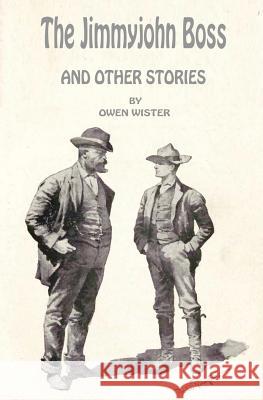 The Jimmyjohn Boss

AND OTHER STORIES

BY
OWEN WISTER

Kraina Książek